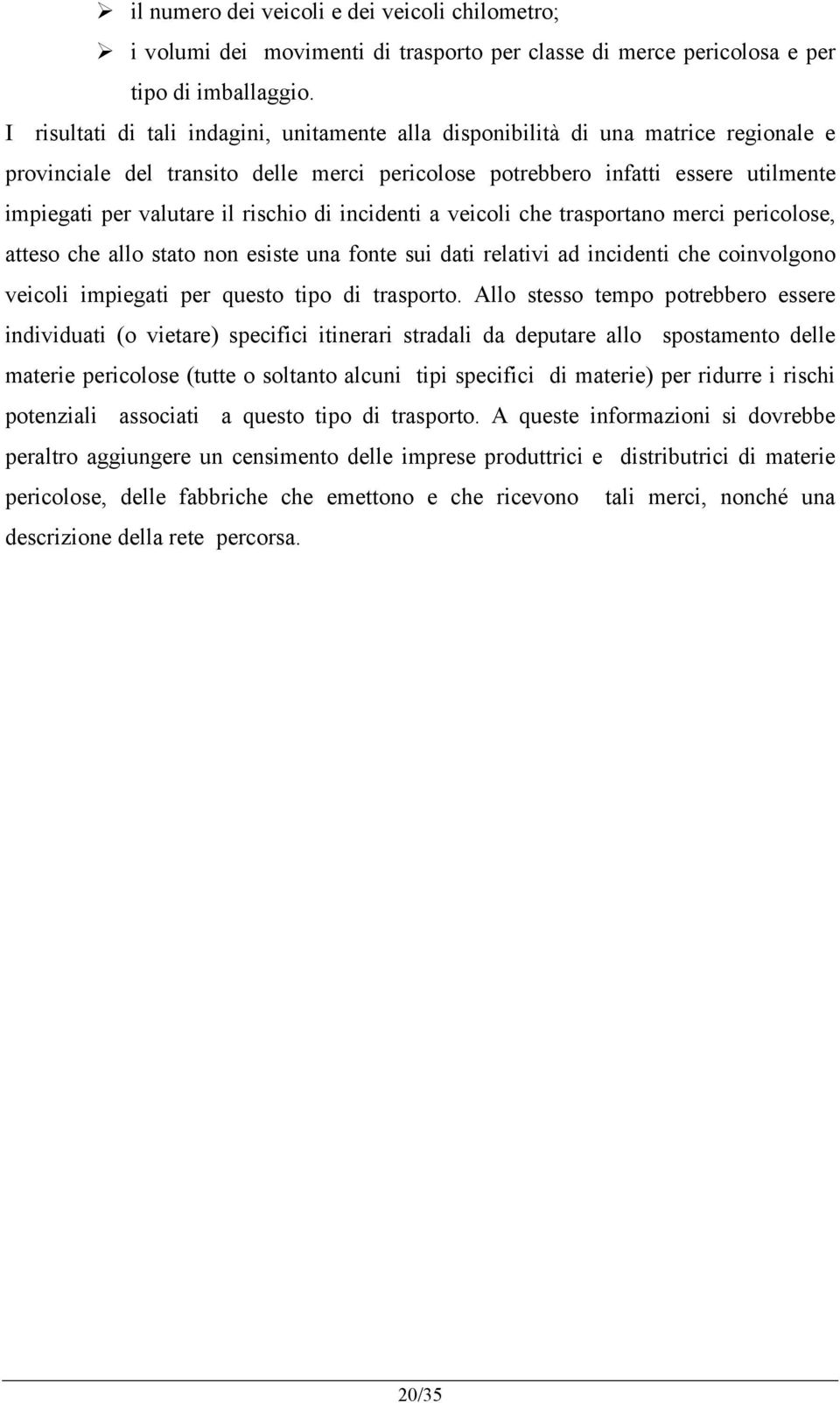 ➢ il numero dei veicoli e dei veicoli chilometro;
➢ i volumi dei movimenti di trasporto per classe di merce pericolosa e per tipo di imballaggio.

I risultati di tali indagini, unitamente alla disponibilità di una matrice regionale e provinciale del transito delle merci pericolose potrebbero infatti essere utilmente impiegati per valutare il rischio di incidenti a veicoli che trasportano merci pericolose, atteso che allo stato non esiste una fonte sui dati relativi ad incidenti che coinvolgono veicoli impiegati per questo tipo di trasporto. Allo stesso tempo potrebbero essere individuati (o vietare) specifici itinerari stradali da deputare allo spostamento delle materie pericolose (tutte o soltanto alcuni tipi specifici di materie) per ridurre i rischi potenziali associati a questo tipo di trasporto. A queste informazioni si dovrebbe peraltro aggiungere un censimento delle imprese produttrici e distributrici di materie pericolose, delle fabbriche che emettono e che ricevono tali merci, nonché una descrizione della rete percorsa.

20/35